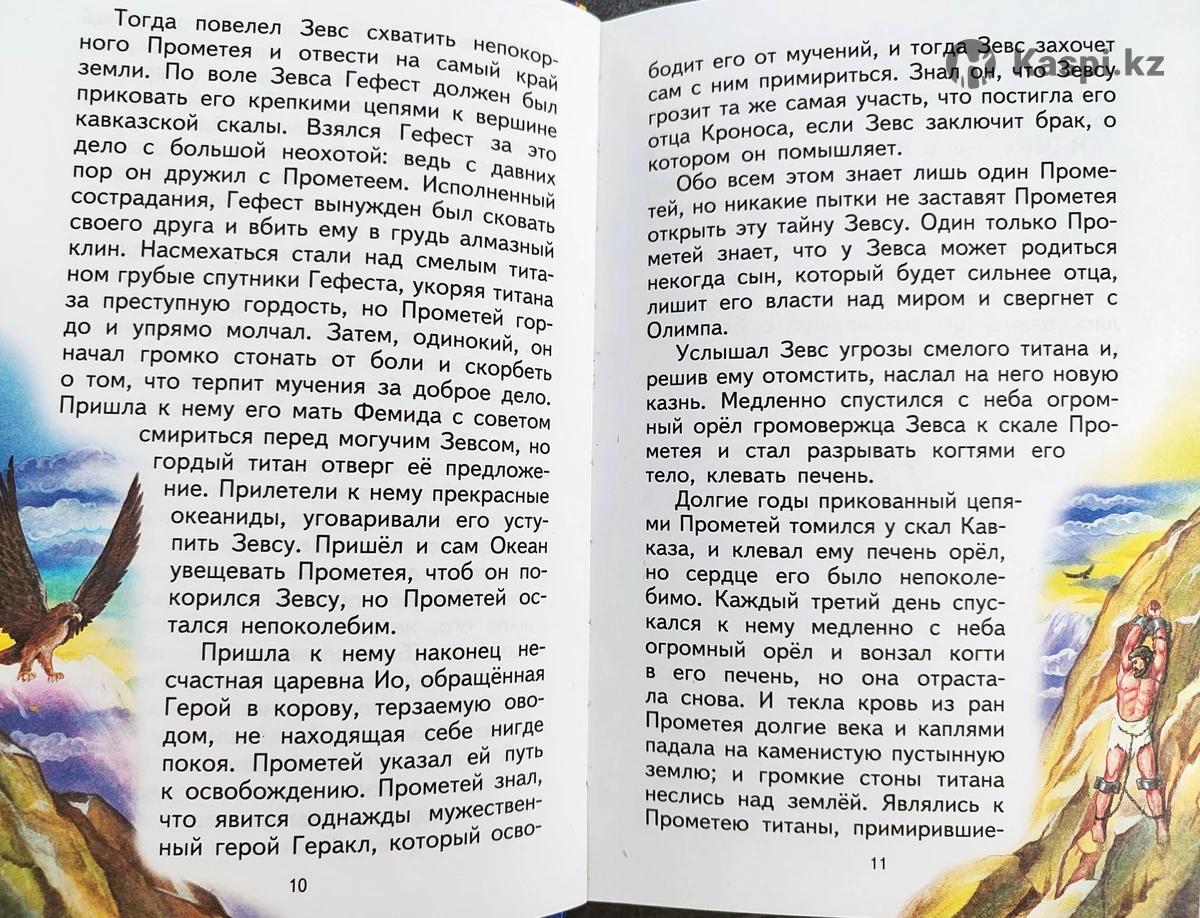 Тогда повелел Зевс схватить непокорного Прометея и отвести на самый край земли. По воле Зевса Гефест должен был приковать его крепкими цепями к вершине кавказской скалы. Взялся Гефест за это дело с большой неохотой: ведь с давних пор он дружил с Прометеем. Исполненный сострадания, Гефест вынужден был сковать своего друга и вбить ему в грудь алмазный клин. Насмехаться стали над смелым титаном грубые спутники Гефеста, укоряя титана за преступную гордость, но Прометей гордо и упрямо молчал. Затем, одинокий, он начал громко стонать от боли и скорбеть о том, что терпит мучения за доброе дело. Пришла к нему его мать Фемида с советом смириться перед могучим Зевсом, но гордый титан отверг её предложение. Прилетели к нему прекрасные океаниды, уговаривали его уступить Зевсу. Пришёл и сам Океан увещевать Прометея, чтоб он покорился Зевсу, но Прометей остался непоколебим.

Пришла к нему наконец несчастная царевна Ио, обращённая Герой в корову, терзаемую оводом, не находящая себе нигде покоя. Прометей указал ей путь к освобождению. Прометей знал, что явится однажды мужественный герой Геракл, который осво-

10

бодит его от мучений, и тогда Зевс захочет сам с ним примириться. Знал он, что Зевсу грозит та же самая участь, что постигла его отца Кроноса, если Зевс заключит брак, о котором он помышляет.

Обо всем этом знает лишь один Прометей, но никакие пытки не заставят Прометея открыть эту тайну Зевсу. Один только Прометей знает, что у Зевса может родиться некогда сын, который будет сильнее отца, лишит его власти над миром и свергнет с Олимпа.

Услышал Зевс угрозы смелого титана и, решив ему отомстить, наслал на него новую казнь. Медленно спустился с неба огромный орёл громовержца Зевса к скале Прометея и стал разрывать когтями его тело, клевать печень.

Долгие годы прикованный цепями Прометей томился у скал Кавказа, и клевал ему печень орёл, но сердце его было непоколебимо. Каждый третий день спускался к нему медленно с неба огромный орёл и вонзал когти в его печень, но она отрастала снова. И текла кровь из ран Прометея долгие века и каплями падала на каменистую пустынную землю; и громкие стоны титана неслись над землёй. Являлись к Прометею титаны, примирившие-

11

Kaspi.kz